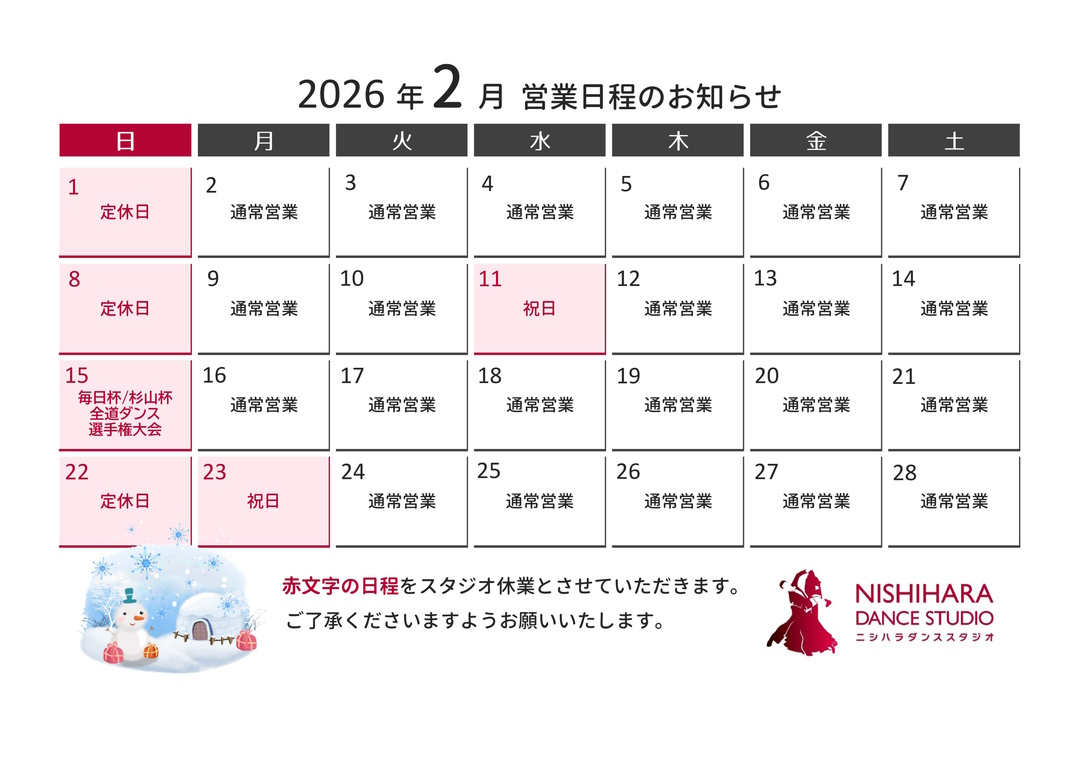 2026年2月 営業日程のお知らせ

| 日 | 月 | 火 | 水 | 木 | 金 | 土 |
|---|---|---|---|---|---|---|
| 1 定休日 | 2 通常営業 | 3 通常営業 | 4 通常営業 | 5 通常営業 | 6 通常営業 | 7 通常営業 |
| 8 定休日 | 9 通常営業 | 10 通常営業 | 11 祝日 | 12 通常営業 | 13 通常営業 | 14 通常営業 |
| 15 毎日杯/杉山杯 全道ダンス 選手権大会 | 16 通常営業 | 17 通常営業 | 18 通常営業 | 19 通常営業 | 20 通常営業 | 21 通常営業 |
| 22 定休日 | 23 祝日 | 24 通常営業 | 25 通常営業 | 26 通常営業 | 27 通常営業 | 28 通常営業 |

赤文字の日程をスタジオ休業とさせていただきます。
ご了承くださいますようお願いいたします。

NISHIHARA
DANCE STUDIO
ニシハラダンススタジオ